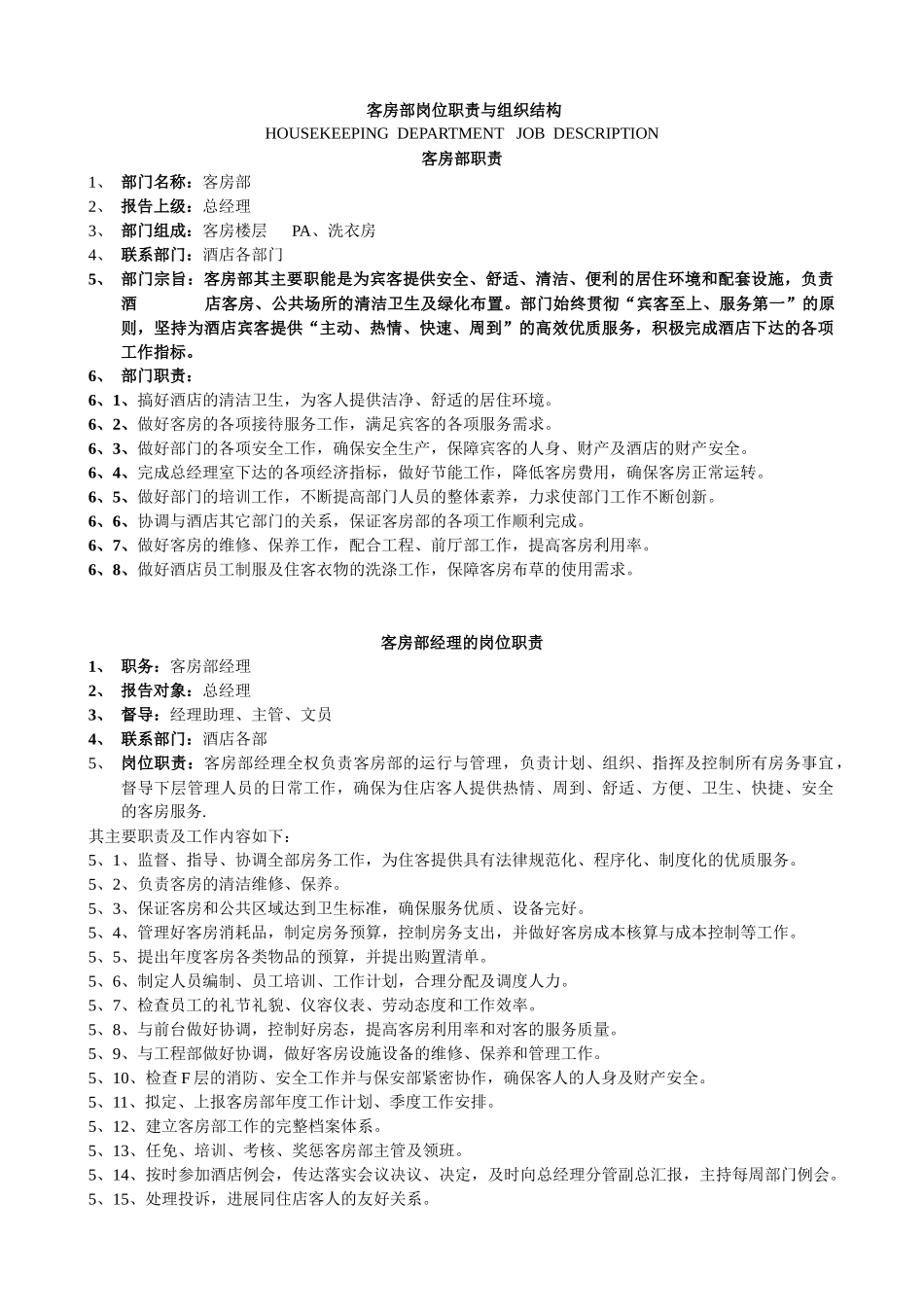 客房部岗位职责与组织结构
HOUSEKEEPING DEPARTMENT JOB DESCRIPTION
客房部职责

1、 部门名称：客房部
2、 报告上级：总经理
3、 部门组成：客房楼层 PA、洗衣房
4、 联系部门：酒店各部门
5、 部门宗旨：客房部其主要职能是为宾客提供安全、舒适、清洁、便利的居住环境和配套设施，负责酒 店客房、公共场所的清洁卫生及绿化布置。部门始终贯彻“宾客至上、服务第一”的原则，坚持为酒店宾客提供“主动、热情、快速、周到”的高效优质服务，积极完成酒店下达的各项工作指标。
6、 部门职责：
6、1、搞好酒店的清洁卫生，为客人提供洁净、舒适的居住环境。
6、2、做好客房的各项接待服务工作，满足宾客的各项服务需求。
6、3、做好部门的各项安全工作，确保安全生产，保障宾客的人身、财产及酒店的财产安全。
6、4、完成总经理室下达的各项经济指标，做好节能工作，降低客房费用，确保客房正常运转。
6、5、做好部门的培训工作，不断提高部门人员的整体素养，力求使部门工作不断创新。
6、6、协调与酒店其它部门的关系，保证客房部的各项工作顺利完成。
6、7、做好客房的维修、保养工作，配合工程、前厅部工作，提高客房利用率。
6、8、做好酒店员工制服及住客衣物的洗涤工作，保障客房布草的使用需求。

客房部经理的岗位职责

1、 职务：客房部经理
2、 报告对象：总经理
3、 督导：经理助理、主管、文员
4、 联系部门：酒店各部
5、 岗位职责：客房部经理全权负责客房部的运行与管理，负责计划、组织、指挥及控制所有房务事宜，督导下层管理人员的日常工作，确保为住店客人提供热情、周到、舒适、方便、卫生、快捷、安全的客房服务.
其主要职责及工作内容如下：
5、1、监督、指导、协调全部房务工作，为住客提供具有法律规范化、程序化、制度化的优质服务。
5、2、负责客房的清洁维修、保养。
5、3、保证客房和公共区域达到卫生标准，确保服务优质、设备完好。
5、4、管理好客房消耗品，制定房务预算，控制房务支出，并做好客房成本核算与成本控制等工作。
5、5、提出年度客房各类物品的预算，并提出购置清单。
5、6、制定人员编制、员工培训、工作计划，合理分配及调度人力。
5、7、检查员工的礼节礼貌、仪容仪表、劳动态度和工作效率。
5、8、与前台做好协调，控制好房态，提高客房利用率和对客的服务质量。
5、9、与工程部做好协调，做好客房设施设备的维修、保养和管理工作。
5、10、检查F层的消防、安全工作并与保安部紧密协作，确保客人的人身及财产安全。
5、11、拟定、上报客房部年度工作计划、季度工作安排。
5、12、建立客房部工作的完整档案体系。
5、13、任免、培训、考核、奖惩客房部主管及领班。
5、14、按时参加酒店例会，传达落实会议决议、决定，及时向总经理分管副总汇报，主持每周部门例会。
5、15、处理投诉，进展同住店客人的友好关系。